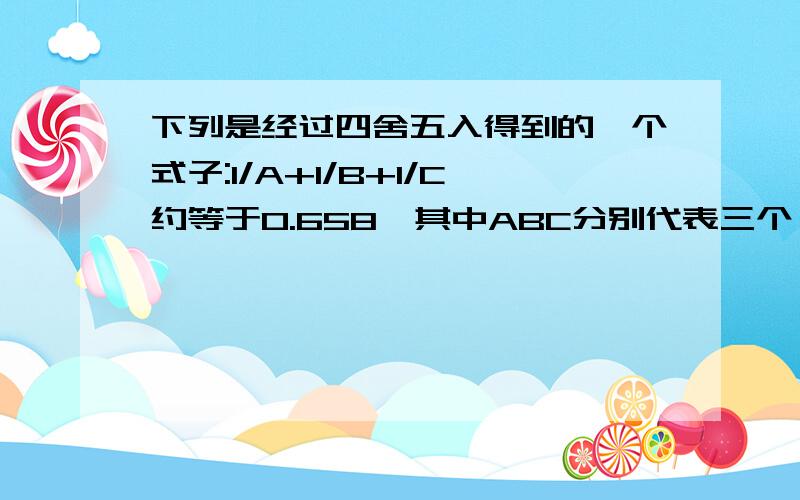 下列是经过四舍五入得到的一个式子:1/A+1/B+1/C约等于0.658，其中ABC分别代表三个